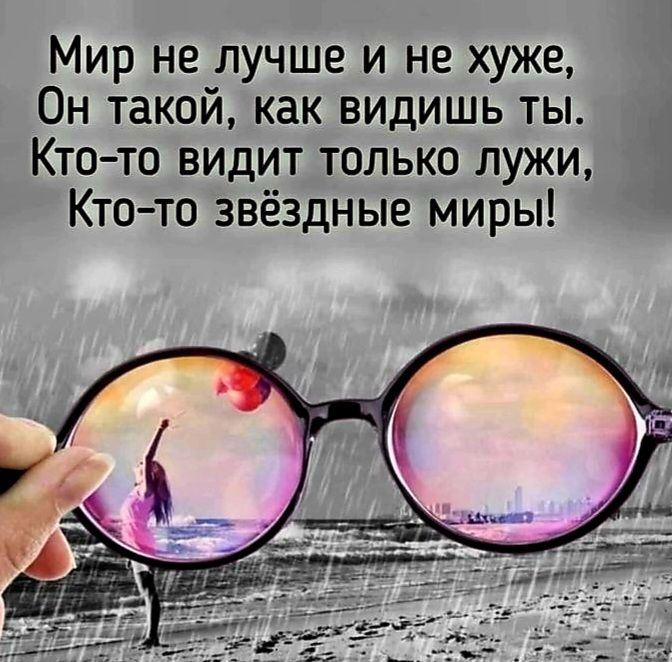 Мир не лучше и не хуже,
Он такой, как видишь ты.
Кто-то видит только лужи,
Кто-то звёздные миры!